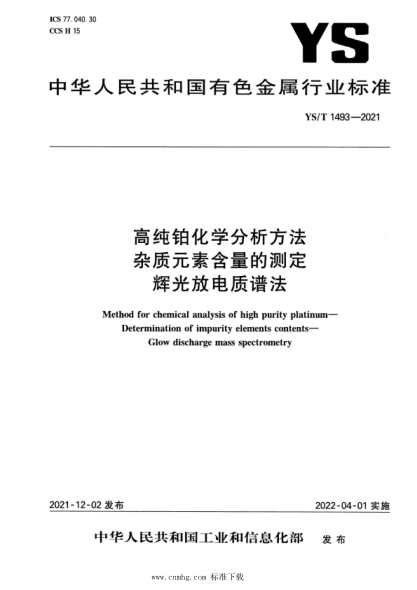 ICS 77.040.30
CCS H 15

YS

中华人民共和国有色金属行业标准

YS/T 1493—2021

高纯铂化学分析方法
杂质元素含量的测定
辉光放电质谱法

Method for chemical analysis of high purity platinum—
Determination of impurity elements contents—
Glow discharge mass spectrometry

2021-12-02 发布

2022-04-01 实施

中华人民共和国工业和信息化部 发布

www.cnnhg.com 标准下载